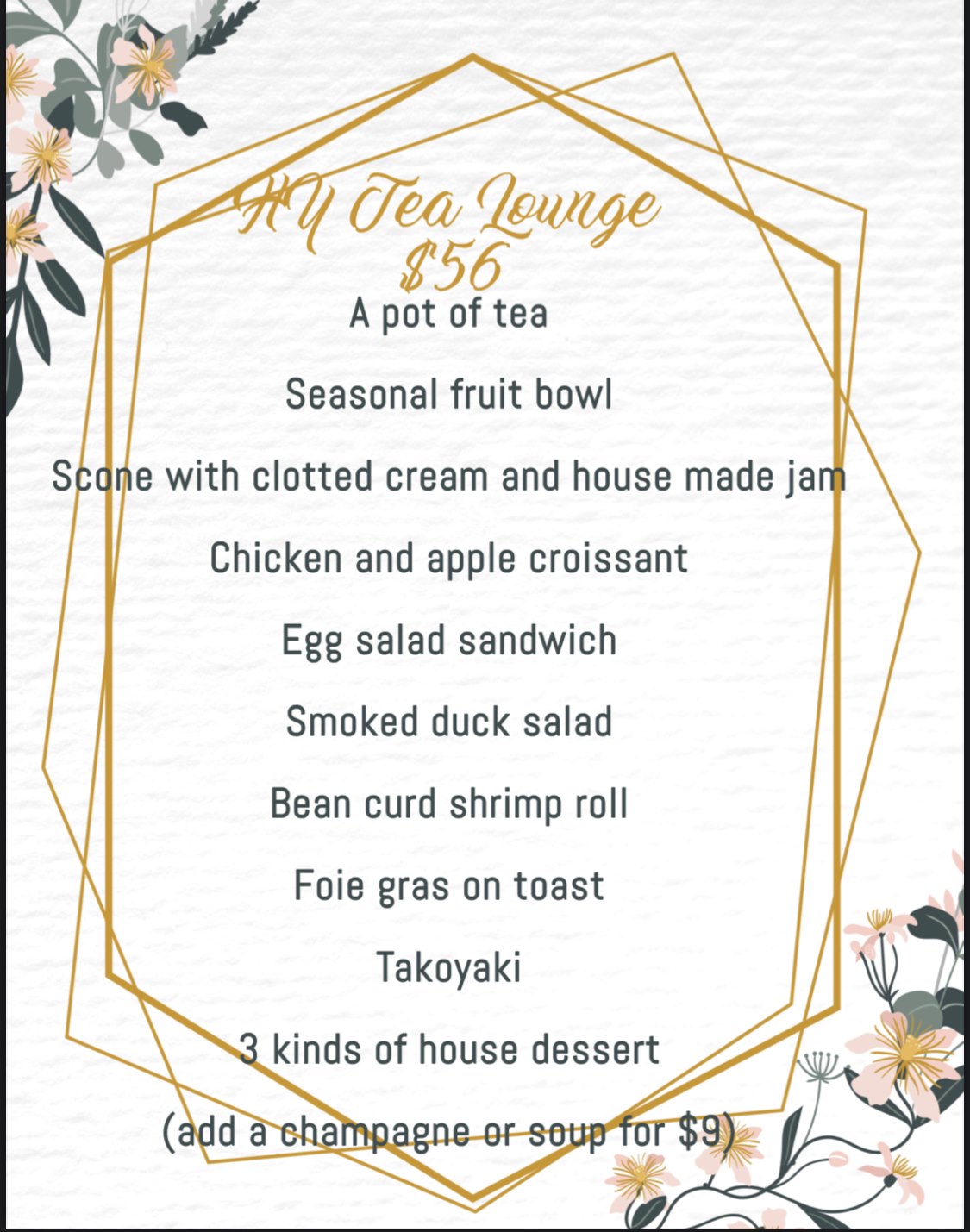 HY Tea Lounge
$56

A pot of tea

Seasonal fruit bowl

Scone with clotted cream and house made jam

Chicken and apple croissant

Egg salad sandwich

Smoked duck salad

Bean curd shrimp roll

Foie gras on toast

Takoyaki

3 kinds of house dessert

(add a champagne or soup for $9)